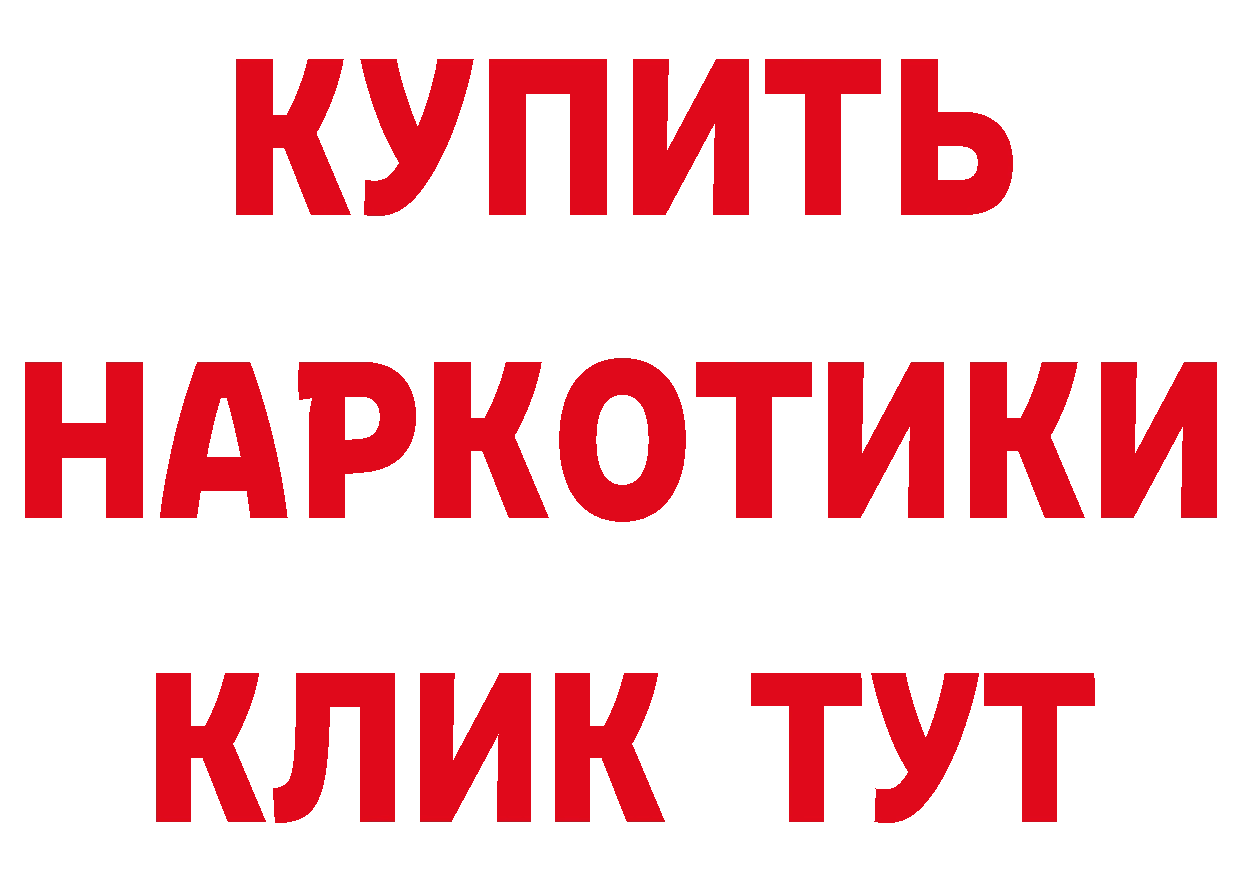 КУПИТЬ
НАРКОТИКИ
КЛИК ТУТ